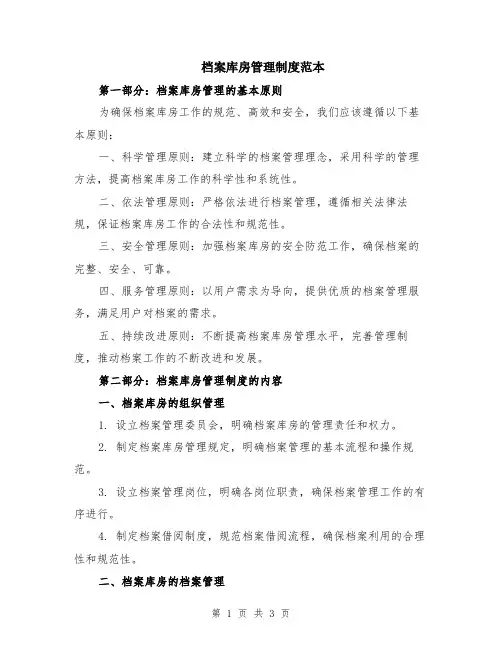 档案库房管理制度范本

第一部分：档案库房管理的基本原则

为确保档案库房工作的规范、高效和安全，我们应该遵循以下基本原则：

一、科学管理原则：建立科学的档案管理理念，采用科学的管理方法，提高档案库房工作的科学性和系统性。

二、依法管理原则：严格依法进行档案管理，遵循相关法律法规，保证档案库房工作的合法性和规范性。

三、安全管理原则：加强档案库房的安全防范工作，确保档案的完整、安全、可靠。

四、服务管理原则：以用户需求为导向，提供优质的档案管理服务，满足用户对档案的需求。

五、持续改进原则：不断提高档案库房管理水平，完善管理制度，推动档案工作的不断改进和发展。

第二部分：档案库房管理制度的内容

一、档案库房的组织管理

1. 设立档案管理委员会，明确档案库房的管理责任和权力。

2. 制定档案库房管理规定，明确档案管理的基本流程和操作规范。

3. 设立档案管理岗位，明确各岗位职责，确保档案管理工作的有序进行。

4. 制定档案借阅制度，规范档案借阅流程，确保档案利用的合理性和规范性。

二、档案库房的档案管理

第 1 页 共 3 页